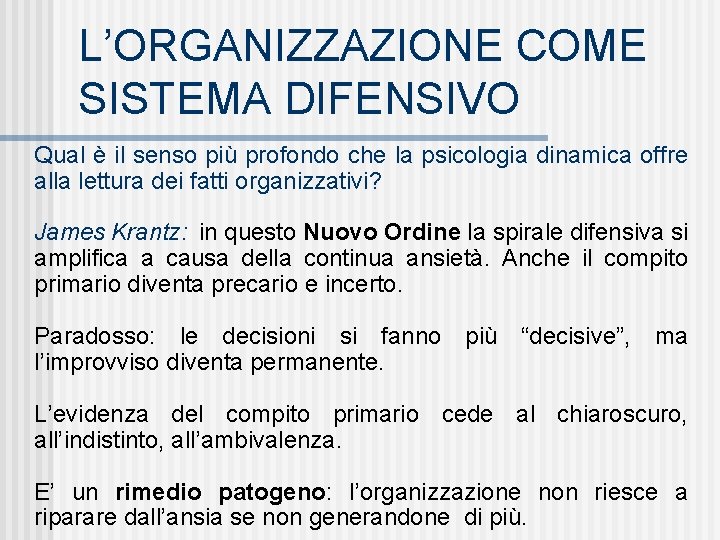 L’ORGANIZZAZIONE COME SISTEMA DIFENSIVO

Qual è il senso più profondo che la psicologia dinamica offre alla lettura dei fatti organizzativi?

James Krantz: in questo Nuovo Ordine la spirale difensiva si amplifica a causa della continua ansietà. Anche il compito primario diventa precario e incerto.

Paradosso: le decisioni si fanno più “decisive”, ma l’improvviso diventa permanente.

L’evidenza del compito primario cede al chiaroscuro, all’indistinto, all’ambivalenza.

E’ un rimedio patogeno: l’organizzazione non riesce a riparare dall’ansia se non generandone di più.